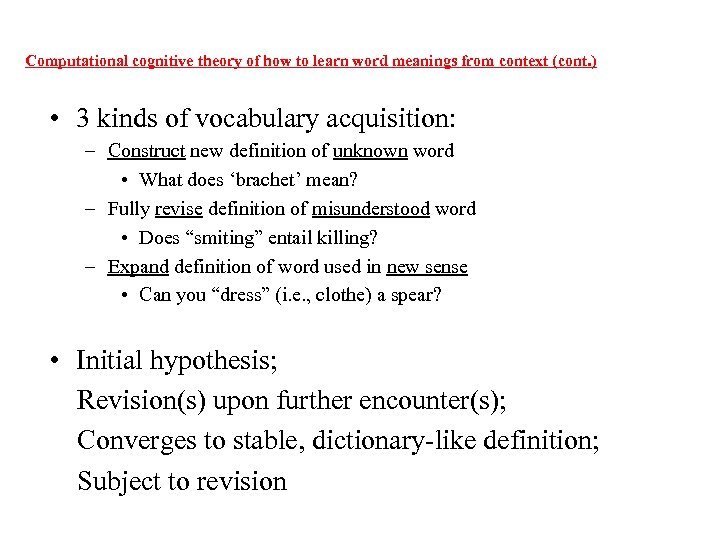 Computational cognitive theory of how to learn word meanings from context (cont.)

• 3 kinds of vocabulary acquisition:
  – Construct new definition of unknown word
    • What does ‘brachet’ mean?
  – Fully revise definition of misunderstood word
    • Does “smiting” entail killing?
  – Expand definition of word used in new sense
    • Can you “dress” (i.e., clothe) a spear?

• Initial hypothesis;
Revision(s) upon further encounter(s);
Converges to stable, dictionary-like definition;
Subject to revision